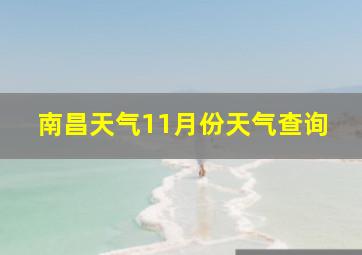 南昌天气11月份天气查询